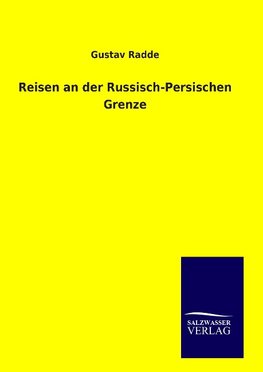 Gustav Radde

Reisen an der Russisch-Persischen Grenze

SALZWASSER
VERLAG